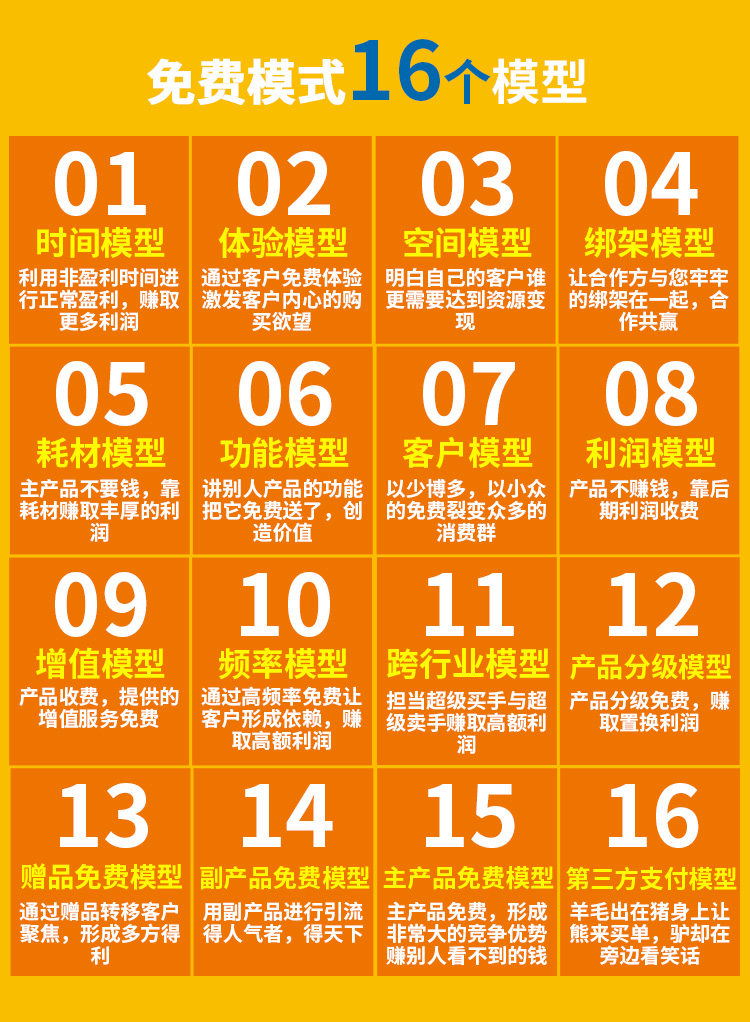 免费模式16个模型

01
时间模型
利用非盈利时间进行正常盈利，赚取更多利润

02
体验模型
通过客户免费体验激发客户内心的购买欲望

03
空间模型
明白自己的客户谁更需要达到资源变现

04
绑架模型
让合作方与您牢牢的绑架在一起，合作共赢

05
耗材模型
主产品不要钱，靠耗材赚取丰厚的利润

06
功能模型
讲别人产品的功能把它免费送了，创造价值

07
客户模型
以少博多，以小众的免费裂变众多的消费群

08
利润模型
产品不赚钱，靠后期利润收费

09
增值模型
产品收费，提供的增值服务免费

10
频率模型
通过高频率免费让客户形成依赖，赚取高额利润

11
跨行业模型
担当超级买手与超级卖手赚取高额利润

12
产品分级模型
产品分级免费，赚取置换利润

13
赠品免费模型
通过赠品转移客户聚焦，形成多方得利

14
副产品免费模型
用副产品进行引流得人气者，得天下

15
主产品免费模型
主产品免费，形成非常大的竞争优势赚别人看不到的钱

16
第三方支付模型
羊毛出在猪身上让熊来买单，驴却在旁边看笑话